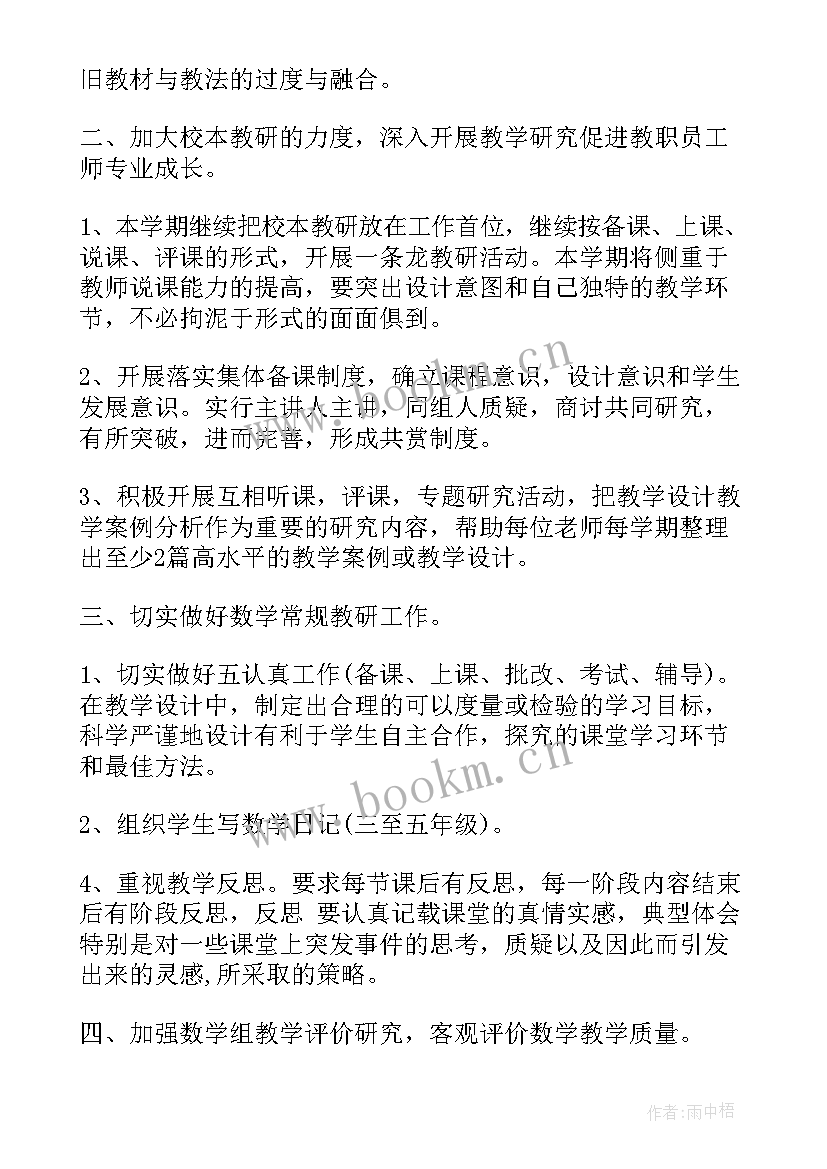 旧教材与教法的过度与融合。

二、加大校本教研的力度，深入开展教学研究促进教职员工师专业成长。

1、本学期继续把校本教研放在工作首位，继续按备课、上课、说课、评课的形式，开展一条龙教研活动。本学期将侧重于教师说课能力的提高，要突出设计意图和自己独特的教学环节，不必拘泥于形式的面面俱到。

2、开展落实集体备课制度，确立课程意识，设计意识和学生发展意识。实行主讲人主讲，同组人质疑，商讨共同研究，有所突破，进而完善，形成共赏制度。

3、积极开展互相听课，评课，专题研究活动，把教学设计教学案例分析作为重要的研究内容，帮助每位老师每学期整理出至少2篇高水平的教学案例或教学设计。

三、切实做好数学常规教研工作。

1、切实做好五认真工作(备课、上课、批改、考试、辅导)。在教学设计中，制定出合理的可以度量或检验的学习目标，科学严谨地设计有利于学生自主合作，探究的课堂学习环节和最佳方法。

2、组织学生写数学日记(三至五年级)。

4、重视教学反思。要求每节课后有反思，每一阶段内容结束后有阶段反思，反思 要认真记载课堂的真情实感，典型体会特别是对一些课堂上突发事件的思考，质疑以及因此而引发出来的灵感,所采取的策略。

四、加强数学组教学评价研究，客观评价数学教学质量。

www.bookm.cn

www.bookm.cn

作者:雨中梧